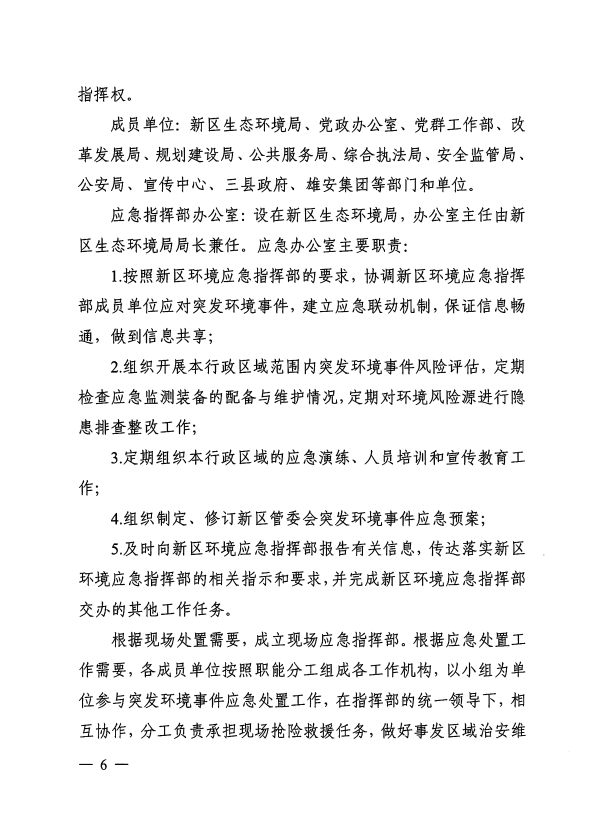 指挥权。

成员单位：新区生态环境局、党政办公室、党群工作部、改革发展局、规划建设局、公共服务局、综合执法局、安全监管局、公安局、宣传中心、三县政府、雄安集团等部门和单位。

应急指挥部办公室：设在新区生态环境局，办公室主任由新区生态环境局局长兼任。应急办公室主要职责：

1.按照新区环境应急指挥部的要求，协调新区环境应急指挥部成员单位应对突发环境事件，建立应急联动机制，保证信息畅通，做到信息共享；

2.组织开展本行政区域范围内突发环境事件风险评估，定期检查应急监测装备的配备与维护情况，定期对环境风险源进行隐患排查整改工作；

3.定期组织本行政区域的应急演练、人员培训和宣传教育工作；

4.组织制定、修订新区管委会突发环境事件应急预案；

5.及时向新区环境应急指挥部报告有关信息，传达落实新区环境应急指挥部的相关指示和要求，并完成新区环境应急指挥部交办的其他工作任务。

根据现场处置需要，成立现场应急指挥部。根据应急处置工作需要，各成员单位按照职能分工组成各工作机构，以小组为单位参与突发环境事件应急处置工作，在指挥部的统一领导下，相互协作，分工负责承担现场抢险救援任务，做好事发区域治安维

— 6 —